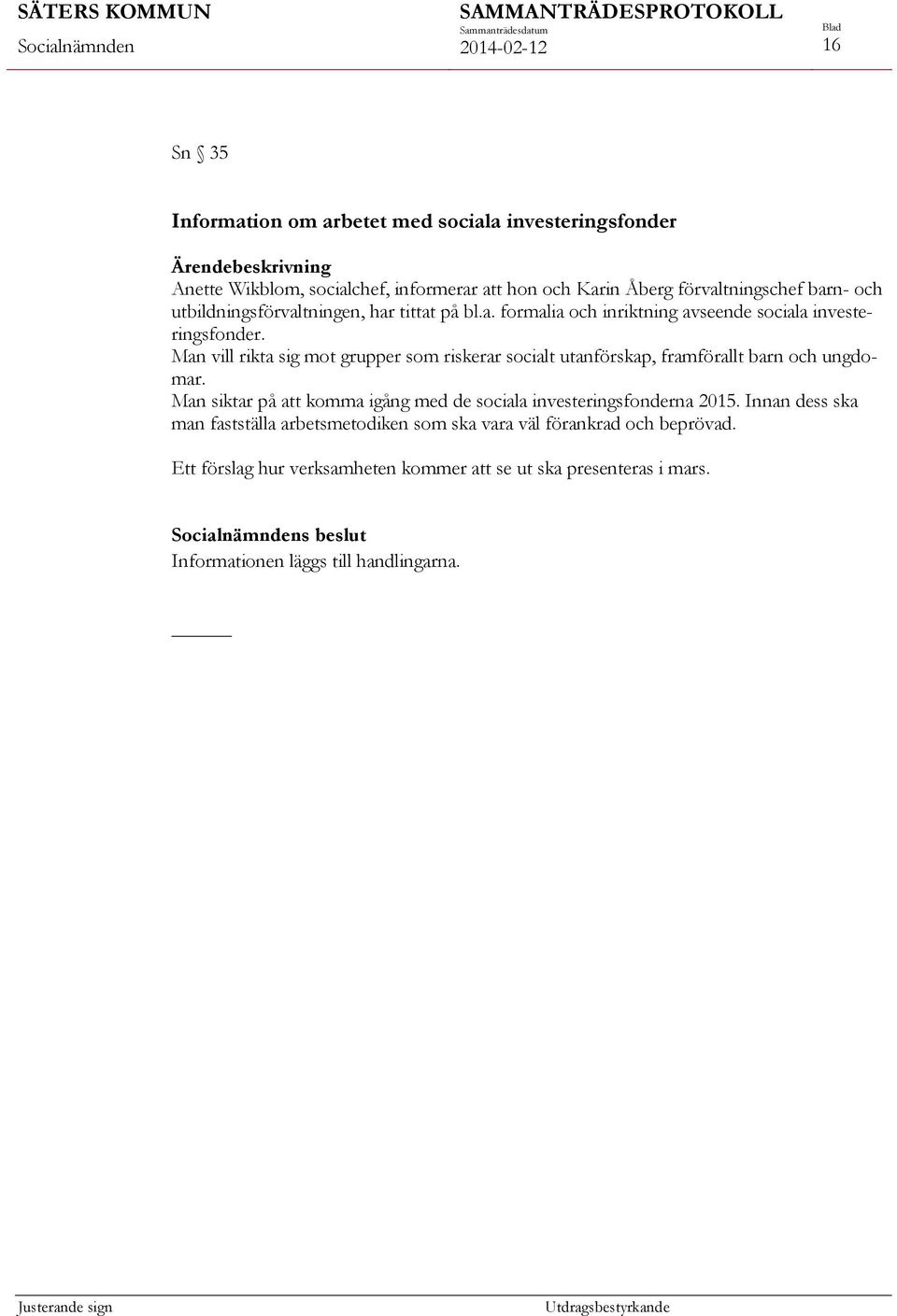 SÄTERS KOMMUN
Socialnämnden

SAMMANTRÄDESPROTOKOLL
Sammanträdesdatum
2014-02-12

Blad
16

Sn § 35

Information om arbetet med sociala investeringsfonder

Ärendebeskrivning
Anette Wikblom, socialchef, informerar att hon och Karin Åberg förvaltningschef barn- och utbildningsförvaltningen, har tittat på bl.a. formalia och inriktning avseende sociala investeringsfonder.
Man vill rikta sig mot grupper som riskerar socialt utanförskap, framförallt barn och ungdomar.
Man siktar på att komma igång med de sociala investeringsfonderna 2015. Innan dess ska man fastställa arbetsmetodiken som ska vara väl förankrad och beprövad.

Ett förslag hur verksamheten kommer att se ut ska presenteras i mars.

Socialnämndens beslut
Informationen läggs till handlingarna.

Justerande sign

Utdragsbestyrkande